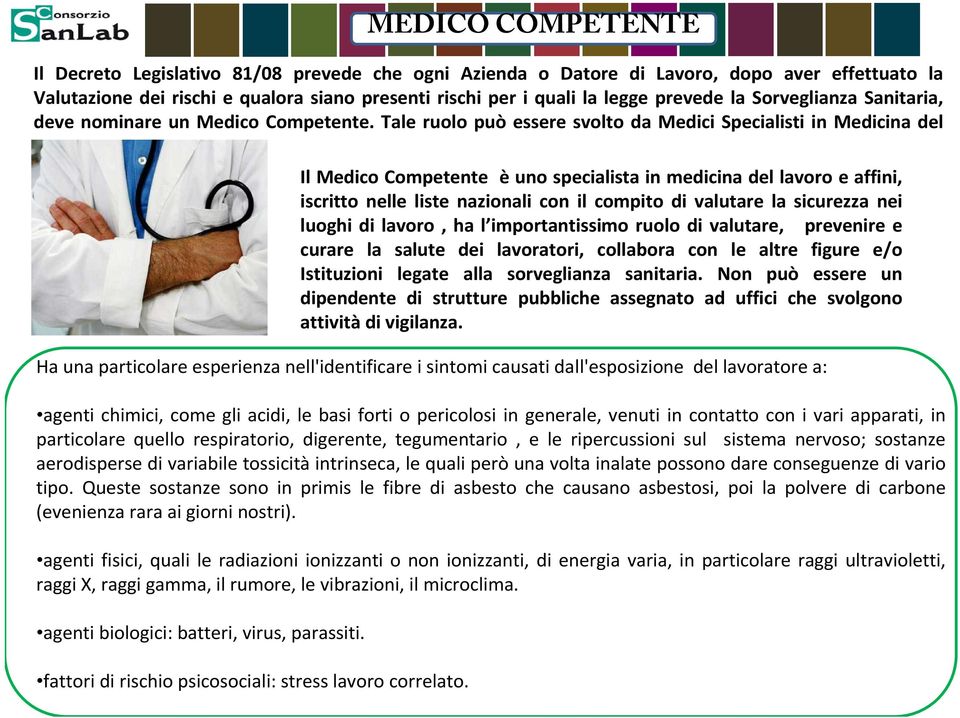 Consorzio SanLab

MEDICO COMPETENTE

Il Decreto Legislativo 81/08 prevede che ogni Azienda o Datore di Lavoro, dopo aver effettuato la Valutazione dei rischi e qualora siano presenti rischi per i quali la legge prevede la Sorveglianza Sanitaria, deve nominare un Medico Competente. Tale ruolo può essere svolto da Medici Specialisti in Medicina del

Il Medico Competente è uno specialista in medicina del lavoro e affini, iscritto nelle liste nazionali con il compito di valutare la sicurezza nei luoghi di lavoro , ha l'importantissimo ruolo di valutare, prevenire e curare la salute dei lavoratori, collabora con le altre figure e/o Istituzioni legate alla sorveglianza sanitaria. Non può essere un dipendente di strutture pubbliche assegnato ad uffici che svolgono attività di vigilanza.

Ha una particolare esperienza nell'identificare i sintomi causati dall'esposizione del lavoratore a:

•agenti chimici, come gli acidi, le basi forti o pericolosi in generale, venuti in contatto con i vari apparati, in particolare quello respiratorio, digerente, tegumentario , e le ripercussioni sul sistema nervoso; sostanze aerodisperse di variabile tossicità intrinseca, le quali però una volta inalate possono dare conseguenze di vario tipo. Queste sostanze sono in primis le fibre di asbesto che causano asbestosi, poi la polvere di carbone (evenienza rara ai giorni nostri).

•agenti fisici, quali le radiazioni ionizzanti o non ionizzanti, di energia varia, in particolare raggi ultravioletti, raggi X, raggi gamma, il rumore, le vibrazioni, il microclima.

•agenti biologici: batteri, virus, parassiti.

•fattori di rischio psicosociali: stress lavoro correlato.